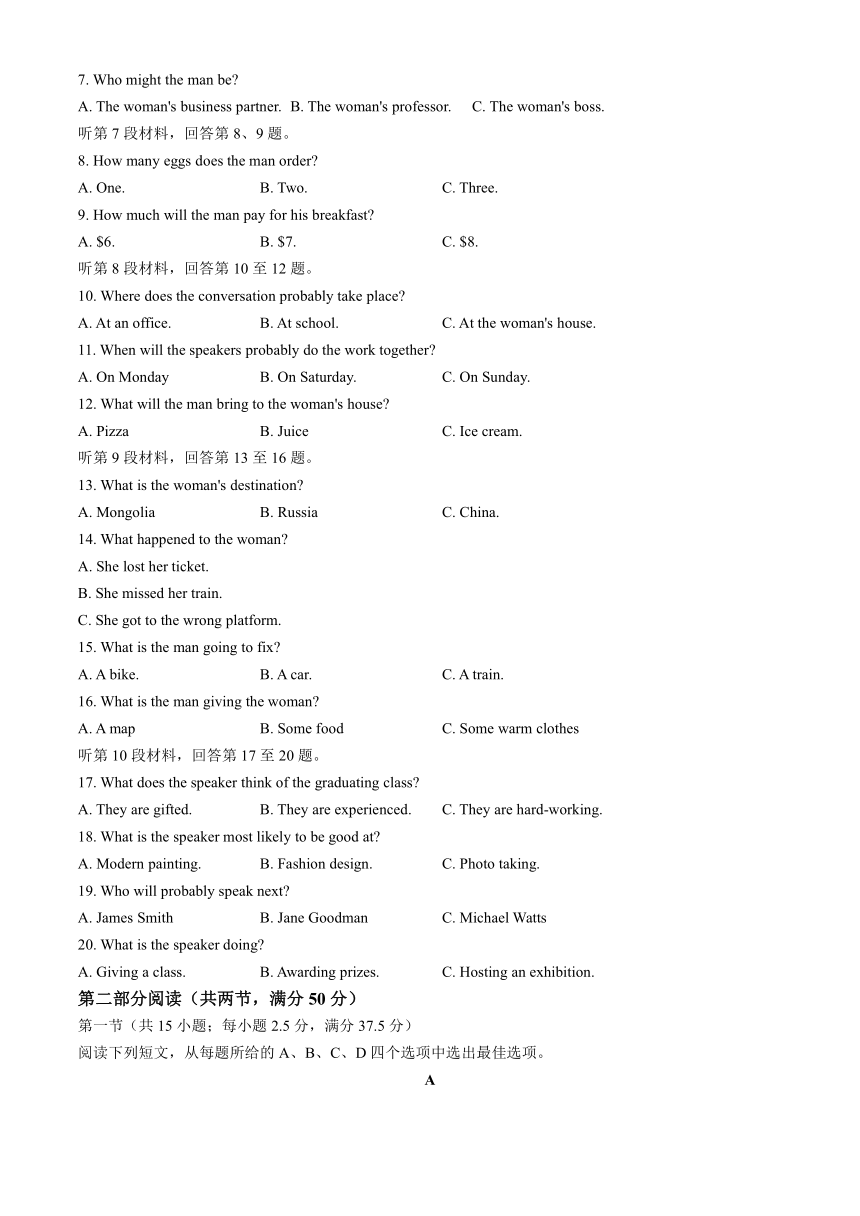 7. Who might the man be?

A. The woman's business partner. B. The woman's professor. C. The woman's boss.

听第 7 段材料，回答第 8、9 题。

8. How many eggs does the man order?

A. One. B. Two. C. Three.

9. How much will the man pay for his breakfast?

A. \$6. B. \$7. C. \$8.

听第 8 段材料，回答第 10 至 12 题。

10. Where does the conversation probably take place?

A. At an office. B. At school. C. At the woman's house.

11. When will the speakers probably do the work together?

A. On Monday B. On Saturday. C. On Sunday.

12. What will the man bring to the woman's house?

A. Pizza B. Juice C. Ice cream.

听第 9 段材料，回答第 13 至 16 题。

13. What is the woman's destination?

A. Mongolia B. Russia C. China.

14. What happened to the woman?

A. She lost her ticket.

B. She missed her train.

C. She got to the wrong platform.

15. What is the man going to fix?

A. A bike. B. A car. C. A train.

16. What is the man giving the woman?

A. A map B. Some food C. Some warm clothes

听第 10 段材料，回答第 17 至 20 题。

17. What does the speaker think of the graduating class?

A. They are gifted. B. They are experienced. C. They are hard-working.

18. What is the speaker most likely to be good at?

A. Modern painting. B. Fashion design. C. Photo taking.

19. Who will probably speak next?

A. James Smith B. Jane Goodman C. Michael Watts

20. What is the speaker doing?

A. Giving a class. B. Awarding prizes. C. Hosting an exhibition.

第二部分阅读（共两节，满分 50 分）

第一节（共 15 小题；每小题 2.5 分，满分 37.5 分）

阅读下列短文，从每题所给的 A、B、C、D 四个选项中选出最佳选项。

A